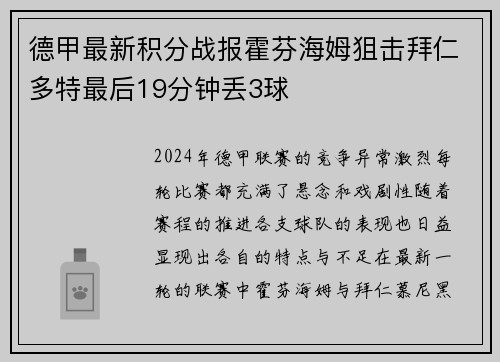 德甲最新积分战报霍芬海姆狙击拜仁多特最后19分钟丢3球

2024年德甲联赛的竞争异常激烈每轮比赛都充满了悬念和戏剧性随着赛程的推进各支球队的表现也日益显现出各自的特点与不足在最新一轮的联赛中霍芬海姆与拜仁慕尼黑